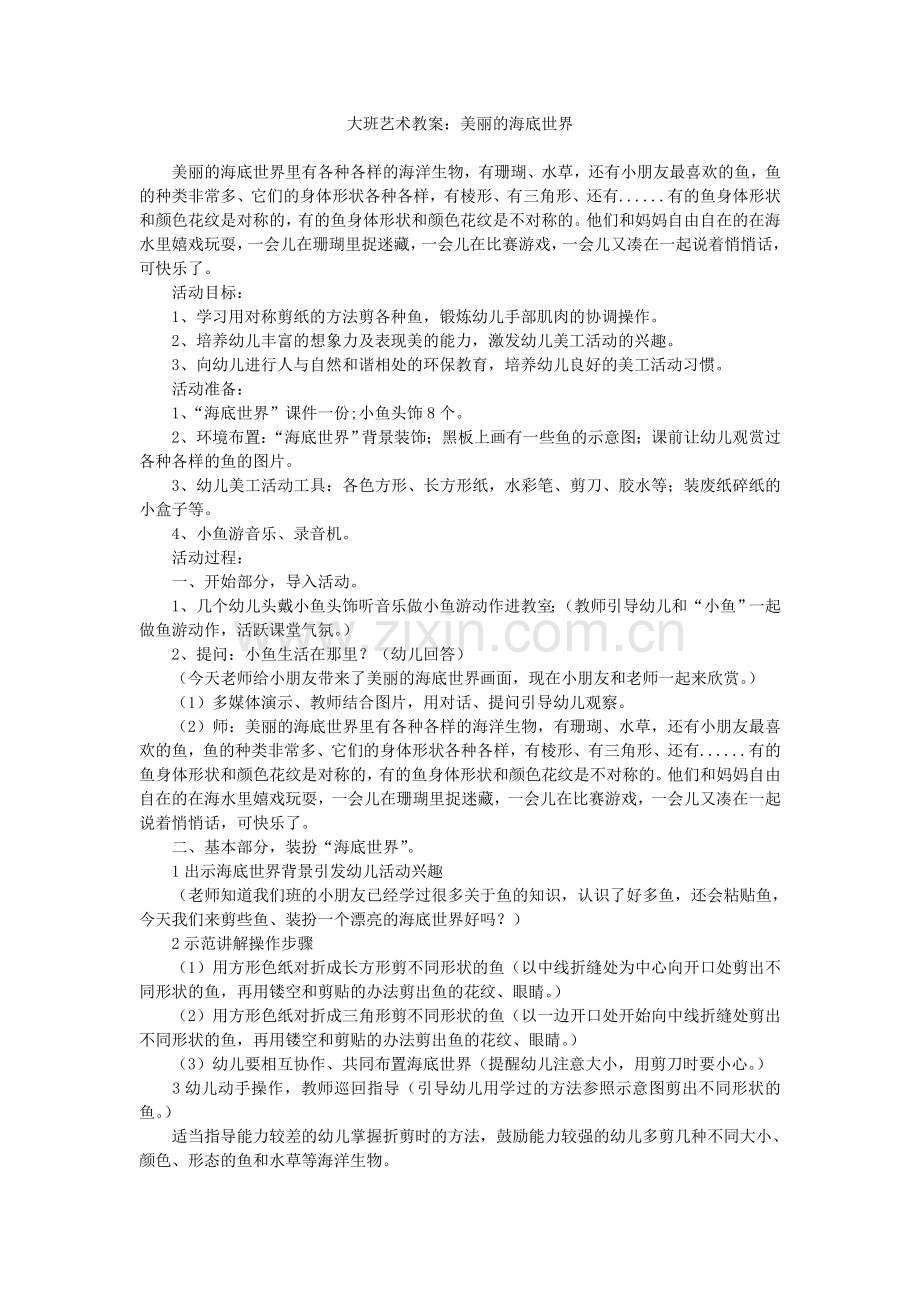 大班艺术教案：美丽的海底世界

美丽的海底世界里有各种各样的海洋生物，有珊瑚、水草，还有小朋友最喜欢的鱼，鱼的种类非常多、它们的身体形状各种各样，有棱形、有三角形、还有......有的鱼身体形状和颜色花纹是对称的，有的鱼身体形状和颜色花纹是不对称的。他们和妈妈自由自在的在海水里嬉戏玩耍，一会儿在珊瑚里捉迷藏，一会儿在比赛游戏，一会儿又凑在一起说着悄悄话，可快乐了。

活动目标：

1、学习用对称剪纸的方法剪各种鱼，锻炼幼儿手部肌肉的协调操作。

2、培养幼儿丰富的想象力及表现美的能力，激发幼儿美工活动的兴趣。

3、向幼儿进行人与自然和谐相处的环保教育，培养幼儿良好的美工活动习惯。

活动准备：

1、“海底世界”课件一份;小鱼头饰8个。

2、环境布置：“海底世界”背景装饰；黑板上画有一些鱼的示意图；课前让幼儿观赏过各种各样的鱼的图片。

3、幼儿美工活动工具：各色方形、长方形纸，水彩笔、剪刀、胶水等；装废纸碎纸的小盒子等。

4、小鱼游音乐、录音机。

活动过程：

一、开始部分，导入活动。

1、几个幼儿头戴小鱼头饰听音乐做小鱼游动作进教室;（教师引导幼儿和“小鱼”一起做鱼游动作，活跃课堂气氛。）

2、提问：小鱼生活在那里？（幼儿回答）

（今天老师给小朋友带来了美丽的海底世界画面，现在小朋友和老师一起来欣赏。）

（1）多媒体演示、教师结合图片，用对话、提问引导幼儿观察。

（2）师：美丽的海底世界里有各种各样的海洋生物，有珊瑚、水草，还有小朋友最喜欢的鱼，鱼的种类非常多、它们的身体形状各种各样，有棱形、有三角形、还有......有的鱼身体形状和颜色花纹是对称的，有的鱼身体形状和颜色花纹是不对称的。他们和妈妈自由自在的在海水里嬉戏玩耍，一会儿在珊瑚里捉迷藏，一会儿在比赛游戏，一会儿又凑在一起说着悄悄话，可快乐了。

二、基本部分，装扮“海底世界”。

1出示海底世界背景引发幼儿活动兴趣

（老师知道我们班的小朋友已经学过很多关于鱼的知识，认识了好多鱼，还会粘贴鱼，今天我们来剪些鱼、装扮一个漂亮的海底世界好吗？）

2示范讲解操作步骤

（1）用方形色纸对折成长方形剪不同形状的鱼（以中线折缝处为中心向开口处剪出不同形状的鱼，再用镂空和剪贴的办法剪出鱼的花纹、眼睛。）

（2）用方形色纸对折成三角形剪不同形状的鱼（以一边开口处开始向中线折缝处剪出不同形状的鱼，再用镂空和剪贴的办法剪出鱼的花纹、眼睛。）

（3）幼儿要相互协作、共同布置海底世界（提醒幼儿注意大小，用剪刀时要小心。）

3幼儿动手操作，教师巡回指导（引导幼儿用学过的方法参照示意图剪出不同形状的鱼。）

适当指导能力较差的幼儿掌握折剪时的方法，鼓励能力较强的幼儿多剪几种不同大小、颜色、形态的鱼和水草等海洋生物。

www.zixin.com.cn